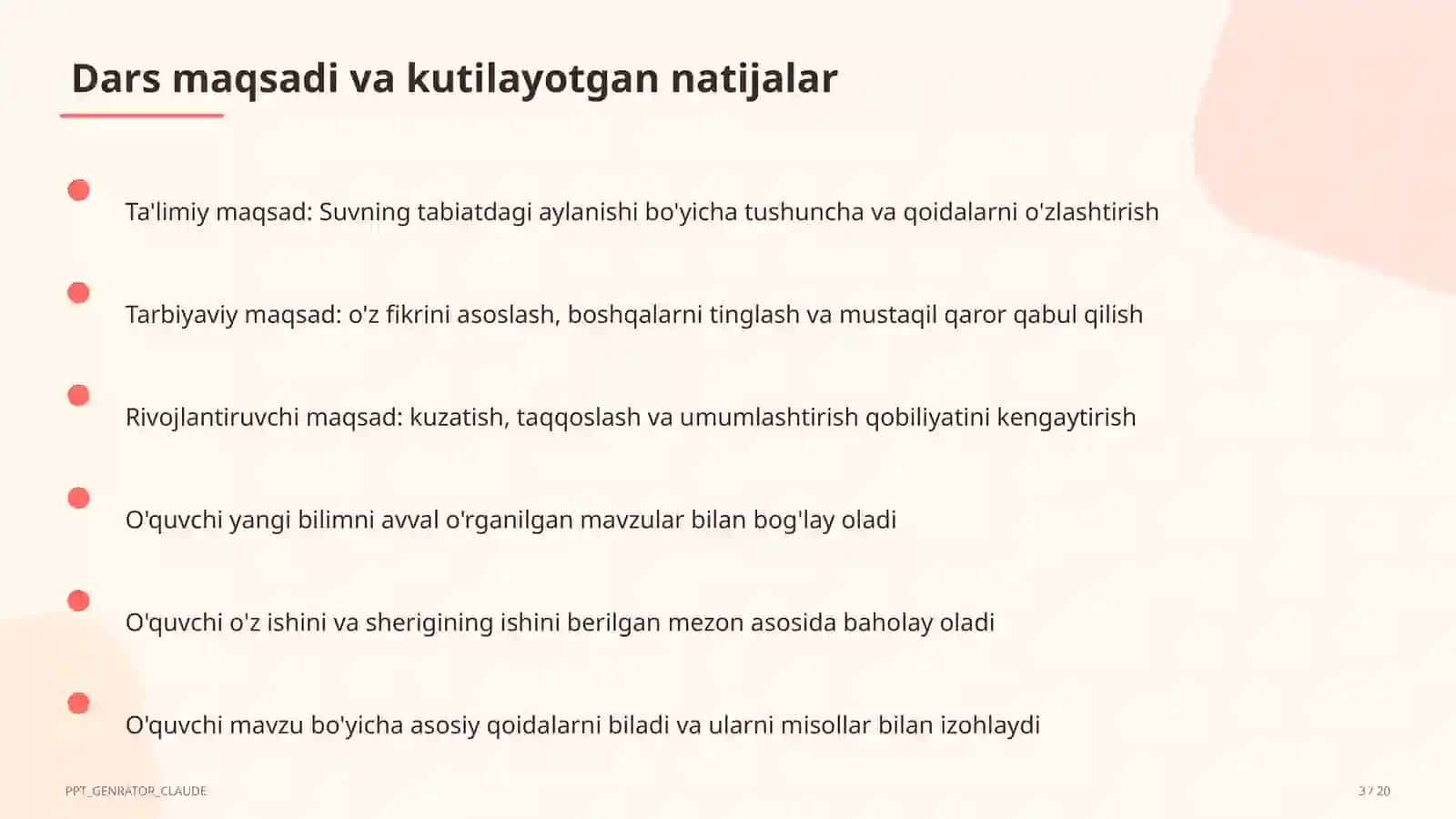 Dars maqsadi va kutilayotgan natijalar

Ta'limiy maqsad: Suvning tabiatdagi aylanishi bo'yicha tushuncha va qoidalarni o'zlashtirish

Tarbiyaviy maqsad: o'z fikrini asoslash, boshqalarni tinglash va mustaqil qaror qabul qilish

Rivojlantiruvchi maqsad: kuzatish, taqqoslash va umumlashtirish qobiliyatini kengaytirish

O'quvchi yangi bilimni avval o'rganilgan mavzular bilan bog'lay oladi

O'quvchi o'z ishini va sherigining ishini berilgan mezon asosida baholay oladi

O'quvchi mavzu bo'yicha asosiy qoidalarni biladi va ularni misollar bilan izohlaydi

PPT_GENRATOR_CLAUDE

3 / 20